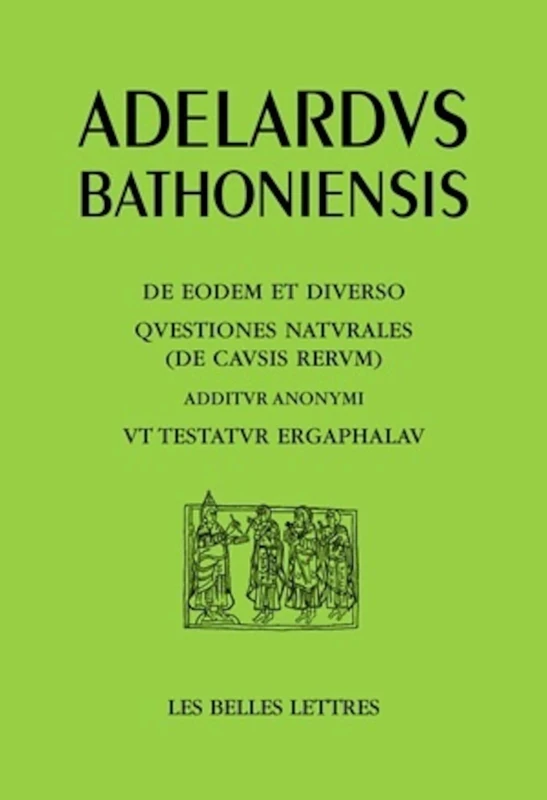 ADELARDVS BATHONIENSIS

DE EODEM ET DIVERSO

QVESTIONES NATVRALES (DE CAVSIS RERVM)

ADDITVR ANONYMI

VT TESTATVR ERGAPHALAV

LES BELLES LETTRES